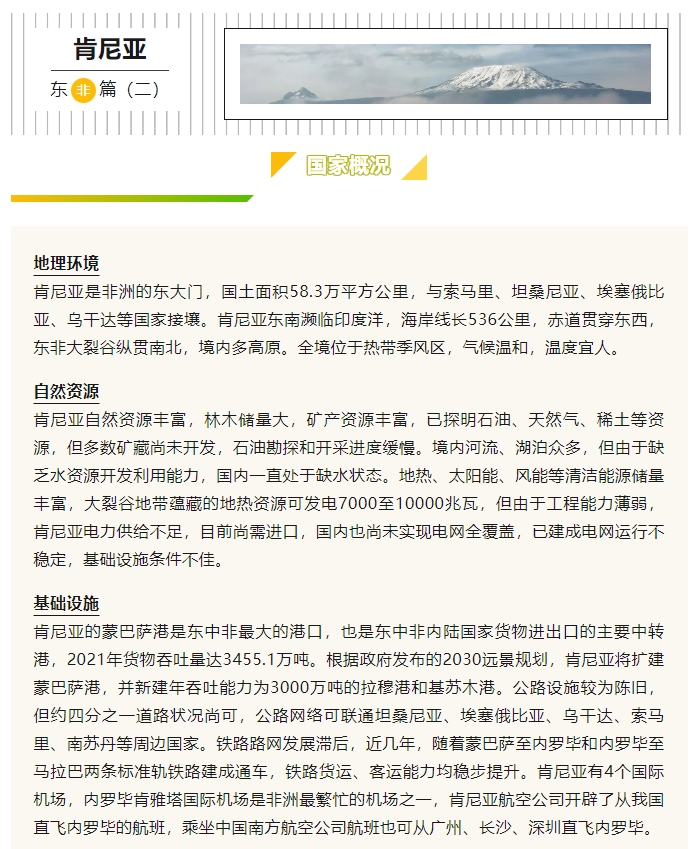 肯尼亚

东非篇（二）

国家概况

地理环境

肯尼亚是非洲的东大门，国土面积58.3万平方公里，与索马里、坦桑尼亚、埃塞俄比亚、乌干达等国家接壤。肯尼亚东南濒临印度洋，海岸线长536公里，赤道贯穿东西，东非大裂谷纵贯南北，境内多高原。全境位于热带季风区，气候温和，温度宜人。

自然资源

肯尼亚自然资源丰富，林木储量大，矿产资源丰富，已探明石油、天然气、稀土等资源，但多数矿藏尚未开发，石油勘探和开采进度缓慢。境内河流、湖泊众多，但由于缺乏水资源开发利用能力，国内一直处于缺水状态。地热、太阳能、风能等清洁能源储量丰富，大裂谷地带蕴藏的地热资源可发电7000至10000兆瓦，但由于工程能力薄弱，肯尼亚电力供给不足，目前尚需进口，国内也尚未实现电网全覆盖，已建成电网运行不稳定，基础设施条件不佳。

基础设施

肯尼亚的蒙巴萨港是东中非最大的港口，也是东中非内陆国家货物进出口的主要中转港，2021年货物吞吐量达3455.1万吨。根据政府发布的2030远景规划，肯尼亚将扩建蒙巴萨港，并新建年吞吐能力为3000万吨的拉穆港和基苏木港。公路设施较为陈旧，但约四分之一道路状况尚可，公路网络可联通坦桑尼亚、埃塞俄比亚、乌干达、索马里、南苏丹等周边国家。铁路路网发展滞后，近几年，随着蒙巴萨至内罗毕和内罗毕至马拉巴两条标准轨铁路建成通车，铁路货运、客运能力均稳步提升。肯尼亚有4个国际机场，内罗毕肯雅塔国际机场是非洲最繁忙的机场之一，肯尼亚航空公司开辟了从我国直飞内罗毕的航班，乘坐中国南方航空公司航班也可从广州、长沙、深圳直飞内罗毕。